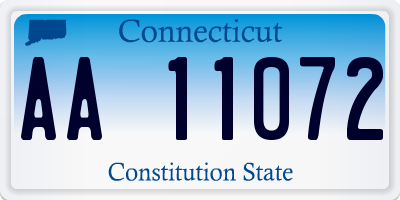 Connecticut

AA 11072

Constitution State